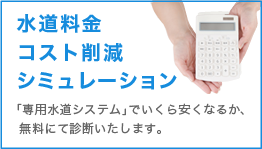 水道料金
コスト削減
シミュレーション

「専用水道システム」でいくら安くなるか、無料にて診断いたします。